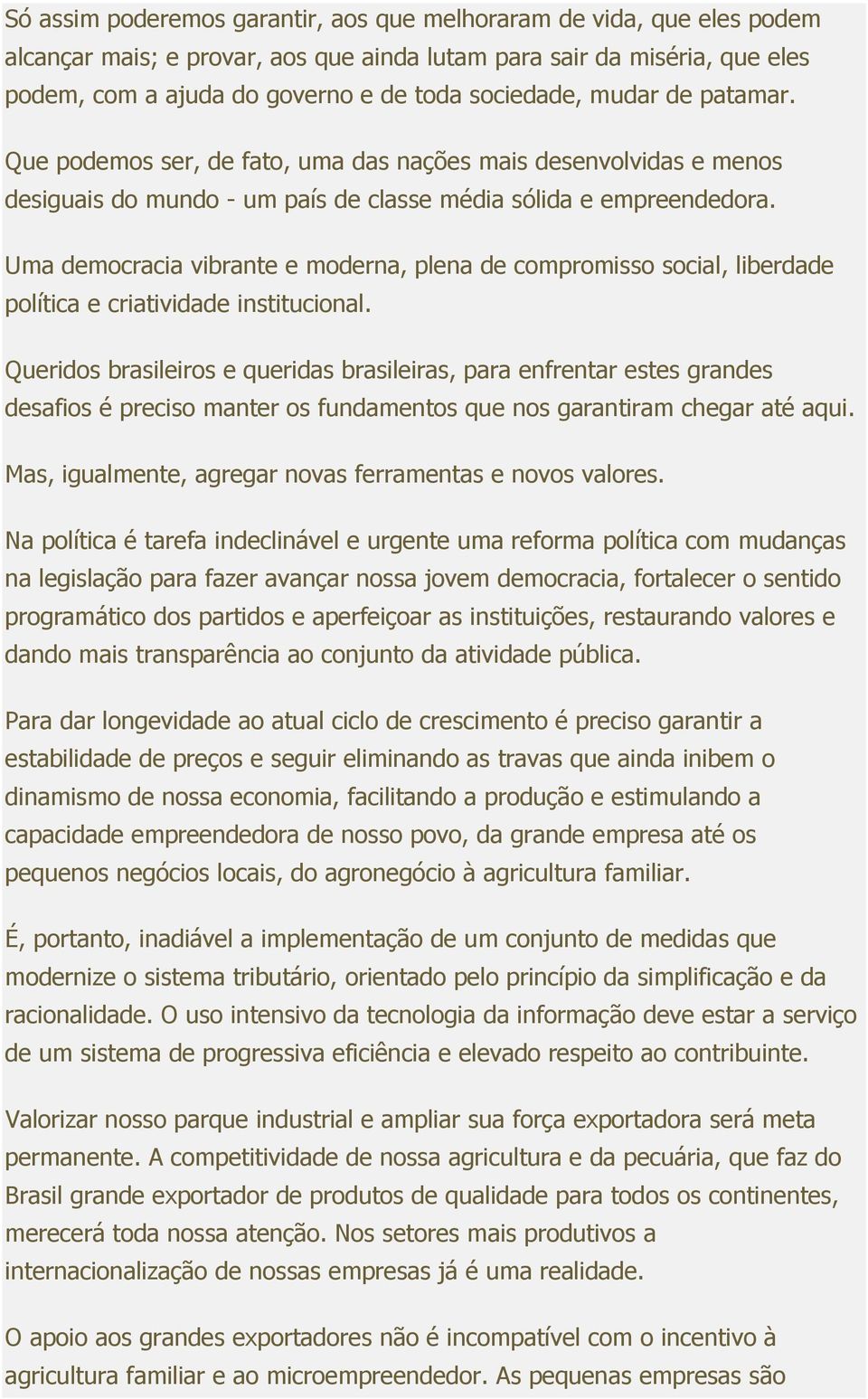 Só assim poderemos garantir, aos que melhoraram de vida, que eles podem alcançar mais; e provar, aos que ainda lutam para sair da miséria, que eles podem, com a ajuda do governo e de toda sociedade, mudar de patamar.

Que podemos ser, de fato, uma das nações mais desenvolvidas e menos desiguais do mundo - um país de classe média sólida e empreendedora.

Uma democracia vibrante e moderna, plena de compromisso social, liberdade política e criatividade institucional.

Queridos brasileiros e queridas brasileiras, para enfrentar estes grandes desafios é preciso manter os fundamentos que nos garantiram chegar até aqui.

Mas, igualmente, agregar novas ferramentas e novos valores.

Na política é tarefa indeclinável e urgente uma reforma política com mudanças na legislação para fazer avançar nossa jovem democracia, fortalecer o sentido programático dos partidos e aperfeiçoar as instituições, restaurando valores e dando mais transparência ao conjunto da atividade pública.

Para dar longevidade ao atual ciclo de crescimento é preciso garantir a estabilidade de preços e seguir eliminando as travas que ainda inibem o dinamismo de nossa economia, facilitando a produção e estimulando a capacidade empreendedora de nosso povo, da grande empresa até os pequenos negócios locais, do agronegócio à agricultura familiar.

É, portanto, inadiável a implementação de um conjunto de medidas que modernize o sistema tributário, orientado pelo princípio da simplificação e da racionalidade. O uso intensivo da tecnologia da informação deve estar a serviço de um sistema de progressiva eficiência e elevado respeito ao contribuinte.

Valorizar nosso parque industrial e ampliar sua força exportadora será meta permanente. A competitividade de nossa agricultura e da pecuária, que faz do Brasil grande exportador de produtos de qualidade para todos os continentes, merecerá toda nossa atenção. Nos setores mais produtivos a internacionalização de nossas empresas já é uma realidade.

O apoio aos grandes exportadores não é incompatível com o incentivo à agricultura familiar e ao microempreendedor. As pequenas empresas são